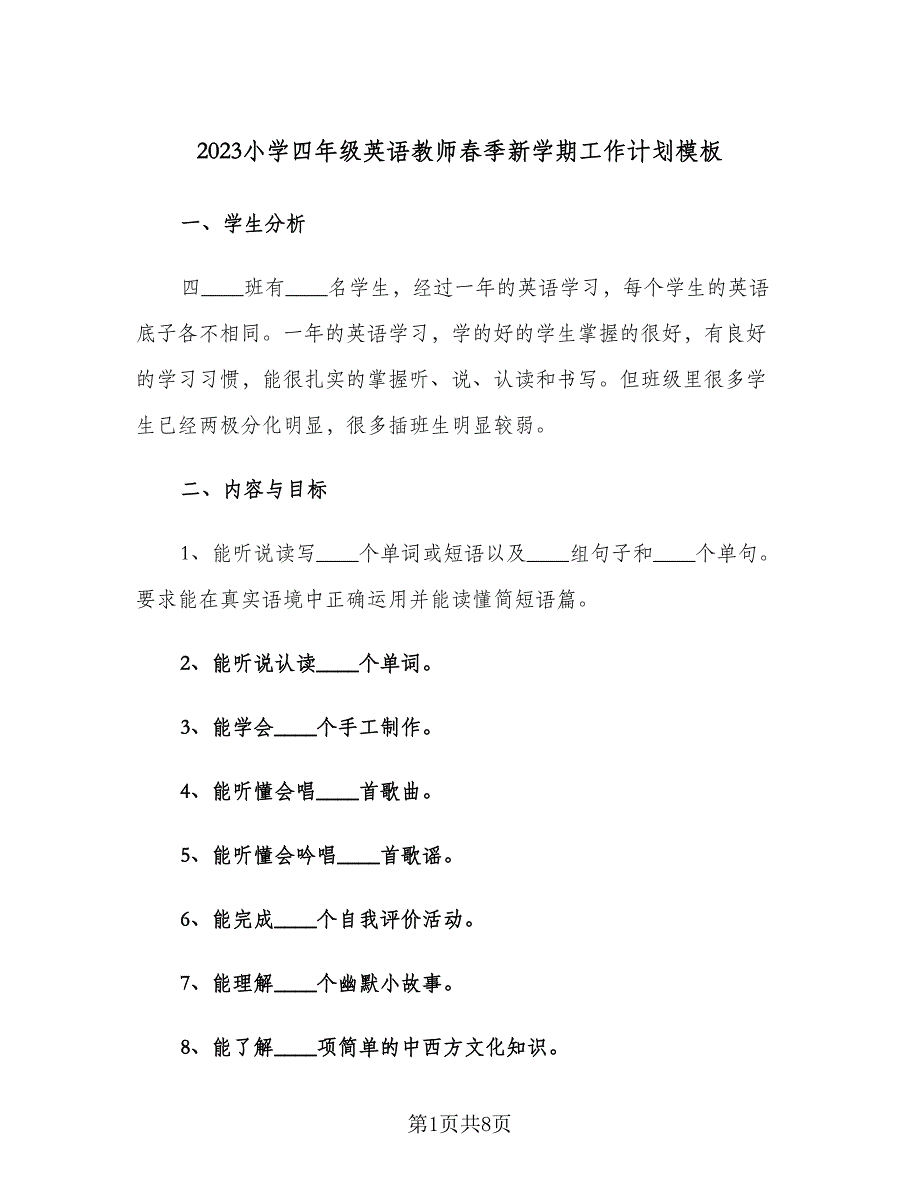 2023小学四年级英语教师春季新学期工作计划模板

一、学生分析

四____班有____名学生，经过一年的英语学习，每个学生的英语底子各不相同。一年的英语学习，学的好的学生掌握的很好，有良好的学习习惯，能很扎实的掌握听、说、认读和书写。但班级里很多学生已经两极分化明显，很多插班生明显较弱。

二、内容与目标

1、能听说读写____个单词或短语以及____组句子和____个单句。要求能在真实语境中正确运用并能读懂简短语篇。

2、能听说认读____个单词。

3、能学会____个手工制作。

4、能听懂会唱____首歌曲。

5、能听懂会吟唱____首歌谣。

6、能完成____个自我评价活动。

7、能理解____个幽默小故事。

8、能了解____项简单的中西方文化知识。

第1页共8页